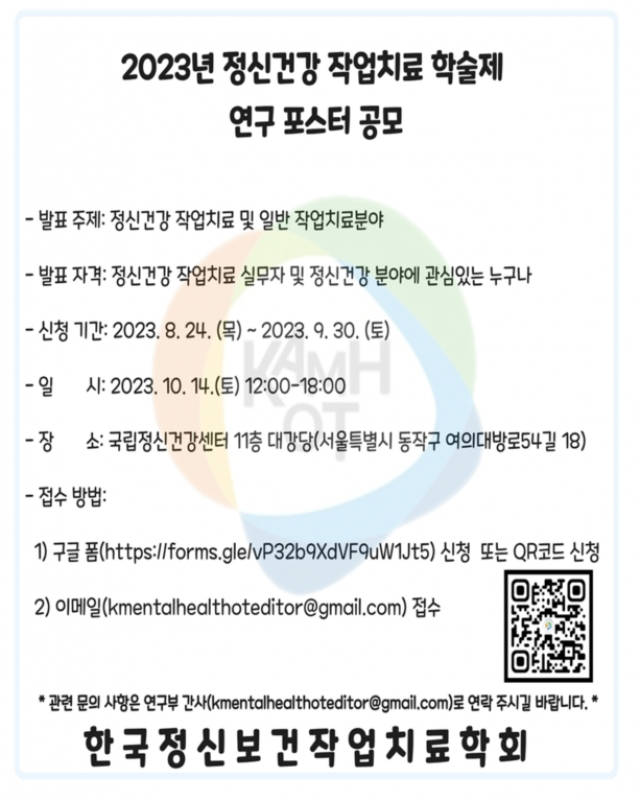 2023년 정신건강 작업치료 학술제
연구 포스터 공모

- 발표 주제: 정신건강 작업치료 및 일반 작업치료분야

- 발표 자격: 정신건강 작업치료 실무자 및 정신건강 분야에 관심있는 누구나

- 신청 기간: 2023. 8. 24. (목) ~ 2023. 9. 30. (토)

- 일 시: 2023. 10. 14.(토) 12:00-18:00

- 장 소: 국립정신건강센터 11층 대강당(서울특별시 동작구 여의대방로54길 18)

- 접수 방법:

1) 구글 폼(https://forms.gle/vP32b9XdVF9uW1Jt5) 신청 또는 QR코드 신청

2) 이메일(kmentalhealthoteditor@gmail.com) 접수

* 관련 문의 사항은 연구부 간사(kmentalhealthoteditor@gmail.com)로 연락 주시길 바랍니다. *

한국정신보건작업치료학회

KAMH OT